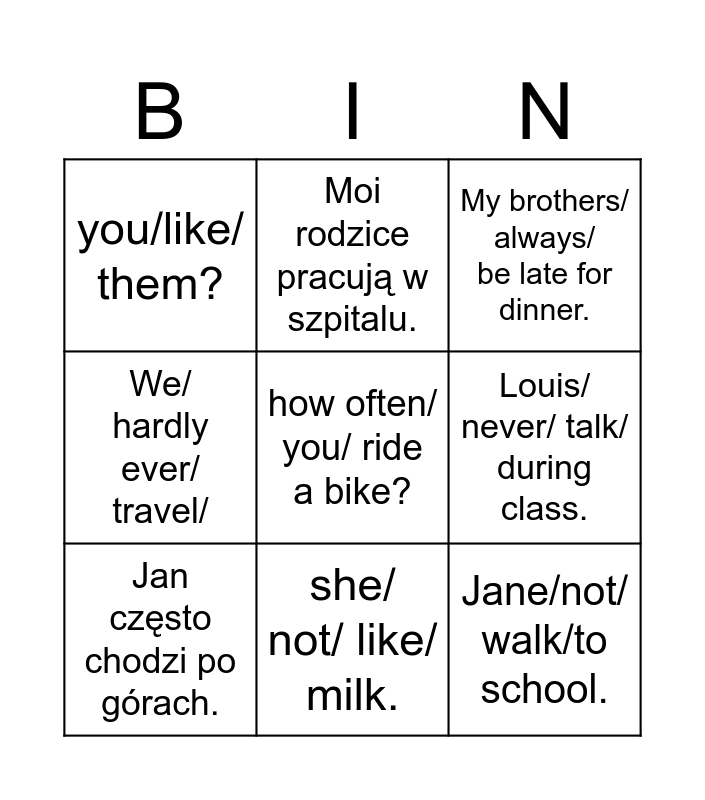 | B | I | N |
|---|---|---|
| you/like/ them? | Moi rodzice pracują w szpitalu. | My brothers/ always/ be late for dinner. |
| We/ hardly ever/ travel/ | how often/ you/ ride a bike? | Louis/ never/ talk/ during class. |
| Jan często chodzi po górach. | she/ not/ like/ milk. | Jane/not/ walk/to school. |